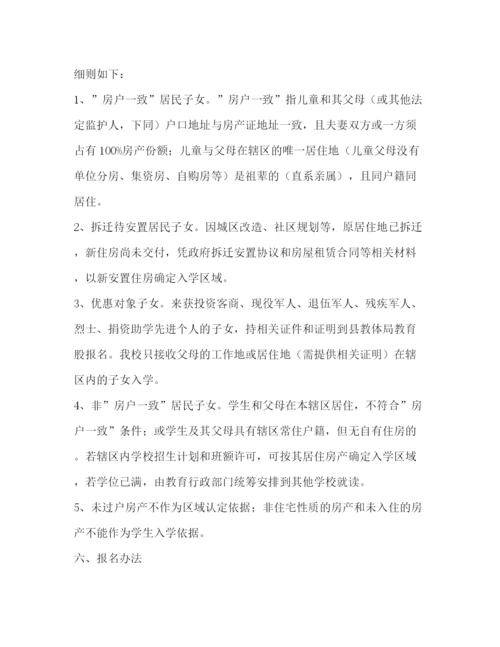 细则如下：

1、”房户一致”居民子女。”房户一致”指儿童和其父母（或其他法定监护人，下同）户口地址与房产证地址一致，且夫妻双方或一方须占有100%房产份额；儿童与父母在辖区的唯一居住地（儿童父母没有单位分房、集资房、自购房等）是祖辈的（直系亲属），且同户籍同居住。

2、拆迁待安置居民子女。因城区改造、社区规划等，原居住地已拆迁，新住房尚未交付，凭政府拆迁安置协议和房屋租赁合同等相关材料，以新安置住房确定入学区域。

3、优惠对象子女。来获投资客商、现役军人、退伍军人、残疾军人、烈士、捐资助学先进个人的子女，持相关证件和证明到县教体局教育股报名。我校只接收父母的工作地或居住地（需提供相关证明）在辖区内的子女入学。

4、非”房户一致”居民子女。学生和父母在本辖区居住，不符合”房户一致”条件；或学生及其父母具有辖区常住户籍，但无自有住房的。若辖区内学校招生计划和班额许可，可按其居住房产确定入学区域，若学位已满，由教育行政部门统筹安排到其他学校就读。

5、未过户房产不作为区域认定依据；非住宅性质的房产和未入住的房产不能作为学生入学依据。

六、报名办法